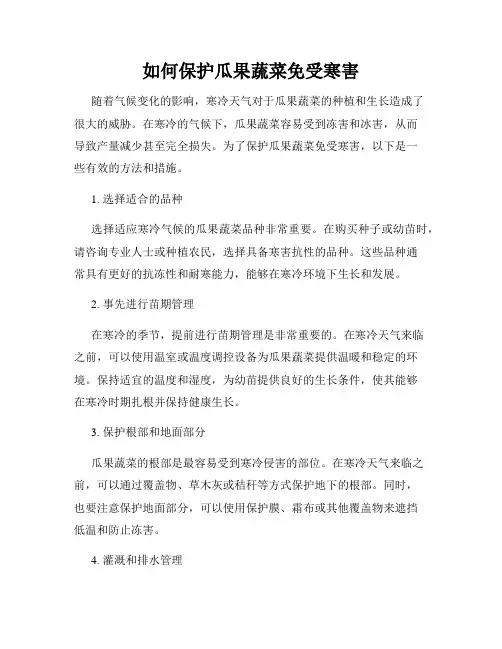 如何保护瓜果蔬菜免受寒害

随着气候变化的影响，寒冷天气对于瓜果蔬菜的种植和生长造成了很大的威胁。在寒冷的气候下，瓜果蔬菜容易受到冻害和冰害，从而导致产量减少甚至完全损失。为了保护瓜果蔬菜免受寒害，以下是一些有效的方法和措施。

1. 选择适合的品种

选择适应寒冷气候的瓜果蔬菜品种非常重要。在购买种子或幼苗时，请咨询专业人士或种植农民，选择具备寒害抗性的品种。这些品种通常具有更好的抗冻性和耐寒能力，能够在寒冷环境下生长和发展。

2. 事先进行苗期管理

在寒冷的季节，提前进行苗期管理是非常重要的。在寒冷天气来临之前，可以使用温室或温度调控设备为瓜果蔬菜提供温暖和稳定的环境。保持适宜的温度和湿度，为幼苗提供良好的生长条件，使其能够在寒冷时期扎根并保持健康生长。

3. 保护根部和地面部分

瓜果蔬菜的根部是最容易受到寒冷侵害的部位。在寒冷天气来临之前，可以通过覆盖物、草木灰或秸秆等方式保护地下的根部。同时，也要注意保护地面部分，可以使用保护膜、霜布或其他覆盖物来遮挡低温和防止冻害。

4. 灌溉和排水管理